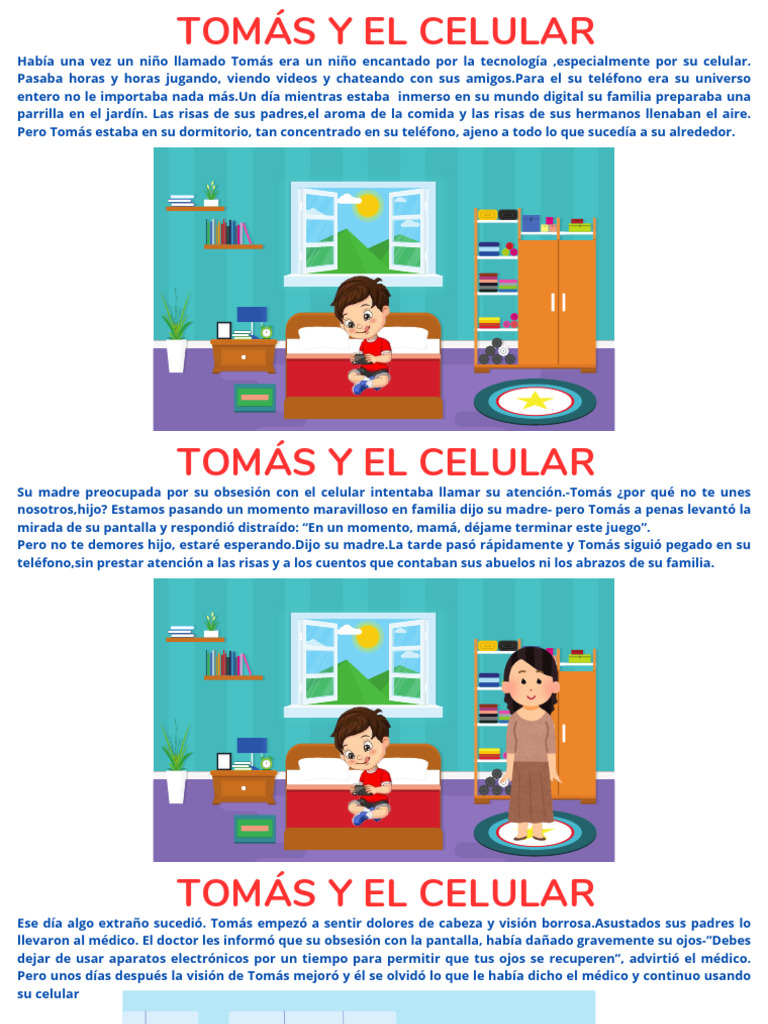 TOMÁS Y EL CELULAR

Había una vez un niño llamado Tomás era un niño encantado por la tecnología ,especialmente por su celular. Pasaba horas y horas jugando, viendo videos y chateando con sus amigos.Para el su teléfono era su universo entero no le importaba nada más.Un día mientras estaba inmerso en su mundo digital su familia preparaba una parrilla en el jardín. Las risas de sus padres,el aroma de la comida y las risas de sus hermanos llenaban el aire. Pero Tomás estaba en su dormitorio, tan concentrado en su teléfono, ajeno a todo lo que sucedía a su alrededor.

TOMÁS Y EL CELULAR

Su madre preocupada por su obsesión con el celular intentaba llamar su atención.-Tomás ¿por qué no te unes nosotros,hijo? Estamos pasando un momento maravilloso en familia dijo su madre- pero Tomás a penas levantó la mirada de su pantalla y respondió distraído: "En un momento, mamá, déjame terminar este juego".
Pero no te demores hijo, estaré esperando.Dijo su madre.La tarde pasó rápidamente y Tomás siguió pegado en su teléfono,sin prestar atención a las risas y a los cuentos que contaban sus abuelos ni los abrazos de su familia.

TOMÁS Y EL CELULAR

Ese día algo extraño sucedió. Tomás empezó a sentir dolores de cabeza y visión borrosa.Asustados sus padres lo llevaron al médico. El doctor les informó que su obsesión con la pantalla, había dañado gravemente su ojos-"Debes dejar de usar aparatos electrónicos por un tiempo para permitir que tus ojos se recuperen", advirtió el médico. Pero unos días después la visión de Tomás mejoró y él se olvidó lo que le había dicho el médico y continuo usando su celular